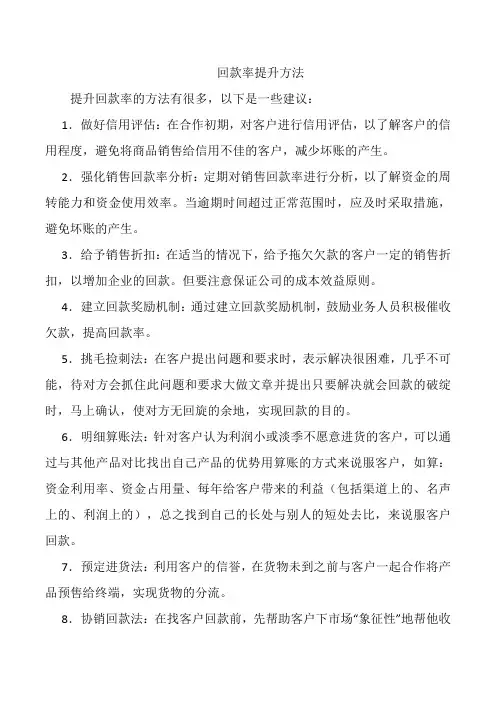 回款率提升方法

提升回款率的方法有很多，以下是一些建议：

1．做好信用评估：在合作初期，对客户进行信用评估，以了解客户的信用程度，避免将商品销售给信用不佳的客户，减少坏账的产生。

2．强化销售回款率分析：定期对销售回款率进行分析，以了解资金的周转能力和资金使用效率。当逾期时间超过正常范围时，应及时采取措施，避免坏账的产生。

3．给予销售折扣：在适当的情况下，给予拖欠欠款的客户一定的销售折扣，以增加企业的回款。但要注意保证公司的成本效益原则。

4．建立回款奖励机制：通过建立回款奖励机制，鼓励业务人员积极催收欠款，提高回款率。

5．挑毛捡刺法：在客户提出问题和要求时，表示解决很困难，几乎不可能，待对方会抓住此问题和要求大做文章并提出只要解决就会回款的破绽时，马上确认，使对方无回旋的余地，实现回款的目的。

6．明细算账法：针对客户认为利润小或淡季不愿意进货的客户，可以通过与其他产品对比找出自己产品的优势用算账的方式来说服客户，如算：资金利用率、资金占用量、每年给客户带来的利益（包括渠道上的、名声上的、利润上的），总之找到自己的长处与别人的短处去比，来说服客户回款。

7．预定进货法：利用客户的信誉，在货物未到之前与客户一起合作将产品预售给终端，实现货物的分流。

8．协销回款法：在找客户回款前，先帮助客户下市场“象征性”地帮他收